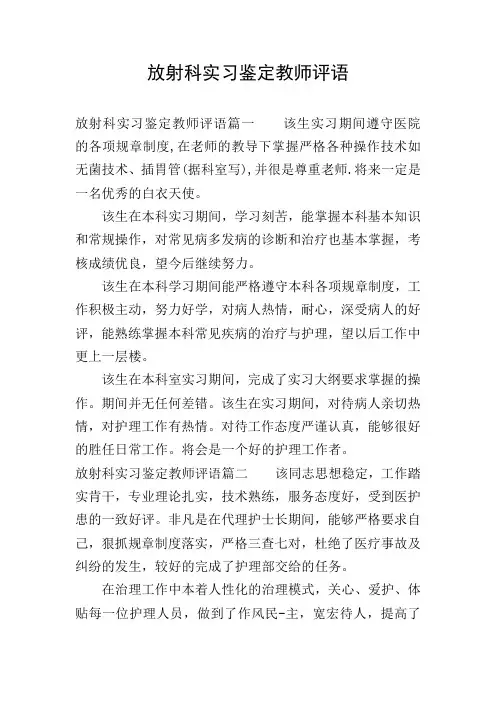 放射科实习鉴定教师评语

放射科实习鉴定教师评语篇一　　该生实习期间遵守医院的各项规章制度,在老师的教导下掌握严格各种操作技术如无菌技术、插胃管(据科室写),并很是尊重老师.将来一定是一名优秀的白衣天使。

该生在本科实习期间，学习刻苦，能掌握本科基本知识和常规操作，对常见病多发病的诊断和治疗也基本掌握，考核成绩优良，望今后继续努力。

该生在本科学习期间能严格遵守本科各项规章制度，工作积极主动，努力好学，对病人热情，耐心，深受病人的好评，能熟练掌握本科常见疾病的治疗与护理，望以后工作中更上一层楼。

该生在本科室实习期间，完成了实习大纲要求掌握的操作。期间并无任何差错。该生在实习期间，对待病人亲切热情，对护理工作有热情。对待工作态度严谨认真，能够很好的胜任日常工作。将会是一个好的护理工作者。

放射科实习鉴定教师评语篇二　　该同志思想稳定，工作踏实肯干，专业理论扎实，技术熟练，服务态度好，受到医护患的一致好评。非凡是在代理护士长期间，能够严格要求自己，狠抓规章制度落实，严格三查七对，杜绝了医疗事故及纠纷的发生，较好的完成了护理部交给的任务。

在治理工作中本着人性化的治理模式，关心、爱护、体贴每一位护理人员，做到了作风民-主，宽宏待人，提高了